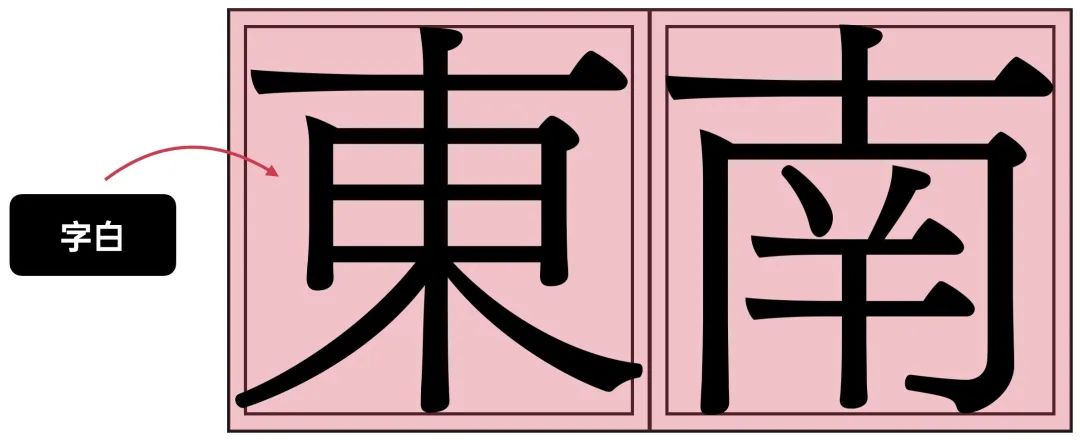 字白

東南